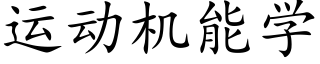 运动机能学